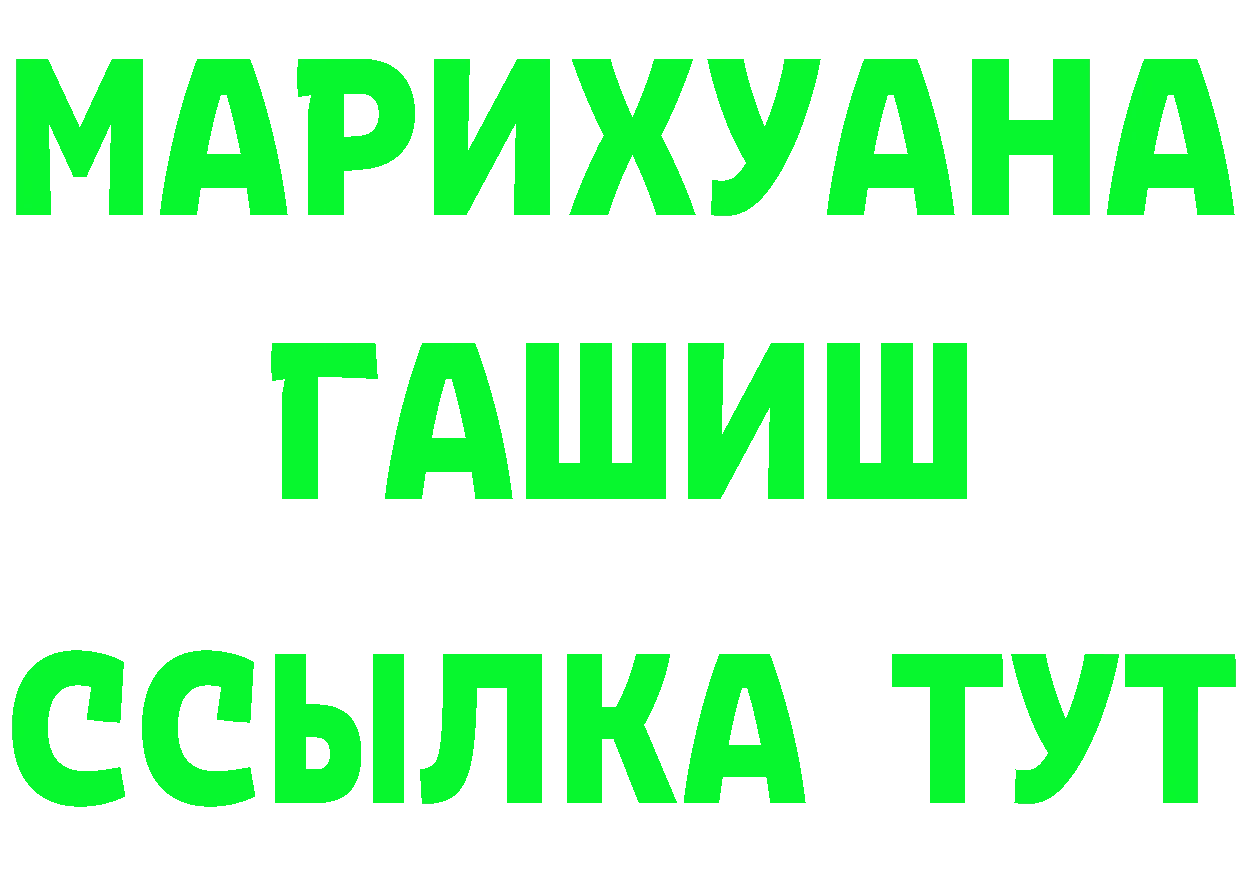 МАРИХУАНА
ГАШИШ
ССЫЛКА ТУТ